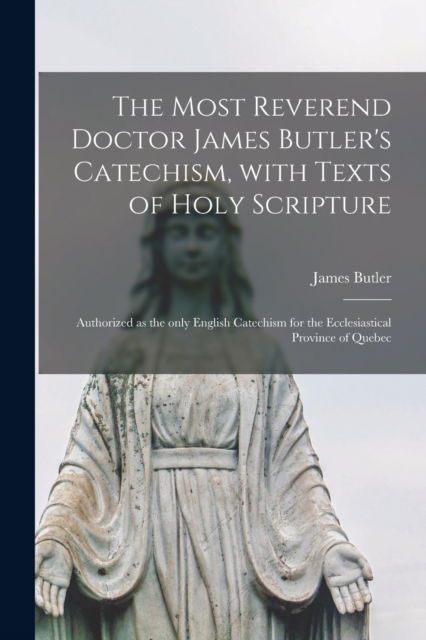 The Most Reverend Doctor James Butler's Catechism, with Texts of Holy Scripture

James Butler

Authorized as the only English Catechism for the Ecclesiastical Province of Quebec